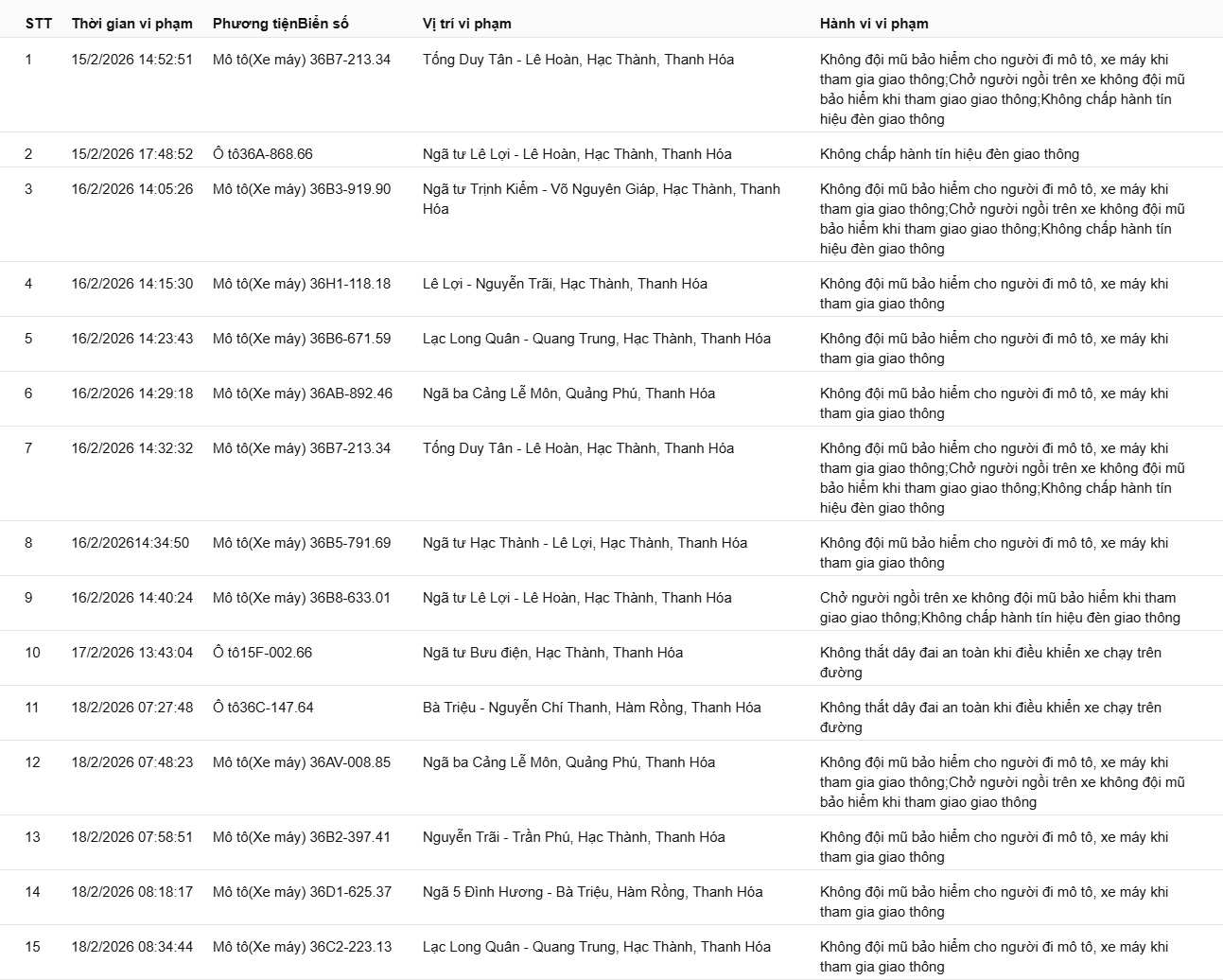 | STT | Thời gian vi phạm | Phương tiệnBiển số | Vị trí vi phạm | Hành vi vi phạm |
|---|---|---|---|---|
| 1 | 15/2/2026 14:52:51 | Mô tô(Xe máy) 36B7-213.34 | Tống Duy Tân - Lê Hoàn, Hạc Thành, Thanh Hóa | Không đội mũ bảo hiểm cho người đi mô tô, xe máy khi tham gia giao thông;Chở người ngồi trên xe không đội mũ bảo hiểm khi tham giao giao thông;Không chấp hành tín hiệu đèn giao thông |
| 2 | 15/2/2026 17:48:52 | Ô tô36A-868.66 | Ngã tư Lê Lợi - Lê Hoàn, Hạc Thành, Thanh Hóa | Không chấp hành tín hiệu đèn giao thông |
| 3 | 16/2/2026 14:05:26 | Mô tô(Xe máy) 36B3-919.90 | Ngã tư Trịnh Kiểm - Võ Nguyên Giáp, Hạc Thành, Thanh Hóa | Không đội mũ bảo hiểm cho người đi mô tô, xe máy khi tham gia giao thông;Chở người ngồi trên xe không đội mũ bảo hiểm khi tham giao giao thông;Không chấp hành tín hiệu đèn giao thông |
| 4 | 16/2/2026 14:15:30 | Mô tô(Xe máy) 36H1-118.18 | Lê Lợi - Nguyễn Trãi, Hạc Thành, Thanh Hóa | Không đội mũ bảo hiểm cho người đi mô tô, xe máy khi tham gia giao thông |
| 5 | 16/2/2026 14:23:43 | Mô tô(Xe máy) 36B6-671.59 | Lạc Long Quân - Quang Trung, Hạc Thành, Thanh Hóa | Không đội mũ bảo hiểm cho người đi mô tô, xe máy khi tham gia giao thông |
| 6 | 16/2/2026 14:29:18 | Mô tô(Xe máy) 36AB-892.46 | Ngã ba Cảng Lễ Môn, Quảng Phú, Thanh Hóa | Không đội mũ bảo hiểm cho người đi mô tô, xe máy khi tham gia giao thông |
| 7 | 16/2/2026 14:32:32 | Mô tô(Xe máy) 36B7-213.34 | Tống Duy Tân - Lê Hoàn, Hạc Thành, Thanh Hóa | Không đội mũ bảo hiểm cho người đi mô tô, xe máy khi tham gia giao thông;Chở người ngồi trên xe không đội mũ bảo hiểm khi tham giao giao thông;Không chấp hành tín hiệu đèn giao thông |
| 8 | 16/2/202614:34:50 | Mô tô(Xe máy) 36B5-791.69 | Ngã tư Hạc Thành - Lê Lợi, Hạc Thành, Thanh Hóa | Không đội mũ bảo hiểm cho người đi mô tô, xe máy khi tham gia giao thông |
| 9 | 16/2/2026 14:40:24 | Mô tô(Xe máy) 36B8-633.01 | Ngã tư Lê Lợi - Lê Hoàn, Hạc Thành, Thanh Hóa | Chở người ngồi trên xe không đội mũ bảo hiểm khi tham giao giao thông;Không chấp hành tín hiệu đèn giao thông |
| 10 | 17/2/2026 13:43:04 | Ô tô15F-002.66 | Ngã tư Bưu điện, Hạc Thành, Thanh Hóa | Không thắt dây đai an toàn khi điều khiển xe chạy trên đường |
| 11 | 18/2/2026 07:27:48 | Ô tô36C-147.64 | Bà Triệu - Nguyễn Chí Thanh, Hàm Rồng, Thanh Hóa | Không thắt dây đai an toàn khi điều khiển xe chạy trên đường |
| 12 | 18/2/2026 07:48:23 | Mô tô(Xe máy) 36AV-008.85 | Ngã ba Cảng Lễ Môn, Quảng Phú, Thanh Hóa | Không đội mũ bảo hiểm cho người đi mô tô, xe máy khi tham gia giao thông;Chở người ngồi trên xe không đội mũ bảo hiểm khi tham giao giao thông |
| 13 | 18/2/2026 07:58:51 | Mô tô(Xe máy) 36B2-397.41 | Nguyễn Trãi - Trần Phú, Hạc Thành, Thanh Hóa | Không đội mũ bảo hiểm cho người đi mô tô, xe máy khi tham gia giao thông |
| 14 | 18/2/2026 08:18:17 | Mô tô(Xe máy) 36D1-625.37 | Ngã 5 Đình Hương - Bà Triệu, Hàm Rồng, Thanh Hóa | Không đội mũ bảo hiểm cho người đi mô tô, xe máy khi tham gia giao thông |
| 15 | 18/2/2026 08:34:44 | Mô tô(Xe máy) 36C2-223.13 | Lạc Long Quân - Quang Trung, Hạc Thành, Thanh Hóa | Không đội mũ bảo hiểm cho người đi mô tô, xe máy khi tham gia giao thông |